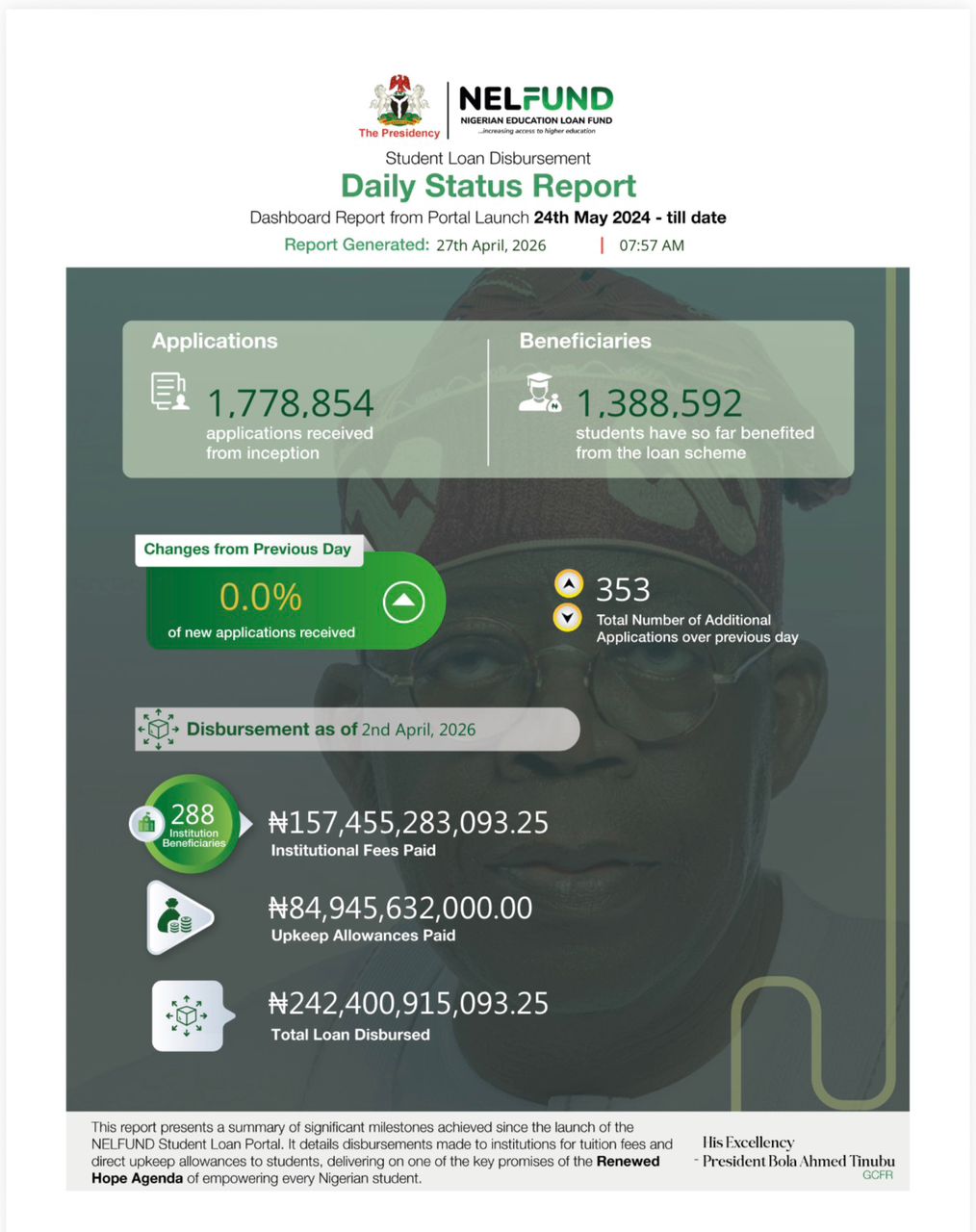 The Presidency

NELFUND
NIGERIAN EDUCATION LOAN FUND
...increasing access to higher education

Student Loan Disbursement
Daily Status Report
Dashboard Report from Portal Launch 24th May 2024 - till date
Report Generated: 27th April, 2026 | 07:57 AM

Applications
1,778,854
applications received from inception

Beneficiaries
1,388,592
students have so far benefited from the loan scheme

Changes from Previous Day
0.0%
of new applications received

353
Total Number of Additional Applications over previous day

Disbursement as of 2nd April, 2026

288
Institution Beneficiaries
₦157,455,283,093.25
Institutional Fees Paid

₦84,945,632,000.00
Upkeep Allowances Paid

₦242,400,915,093.25
Total Loan Disbursed

This report presents a summary of significant milestones achieved since the launch of the NELFUND Student Loan Portal. It details disbursements made to institutions for tuition fees and direct upkeep allowances to students, delivering on one of the key promises of the Renewed Hope Agenda of empowering every Nigerian student.

His Excellency
- President Bola Ahmed Tinubu
GCFR